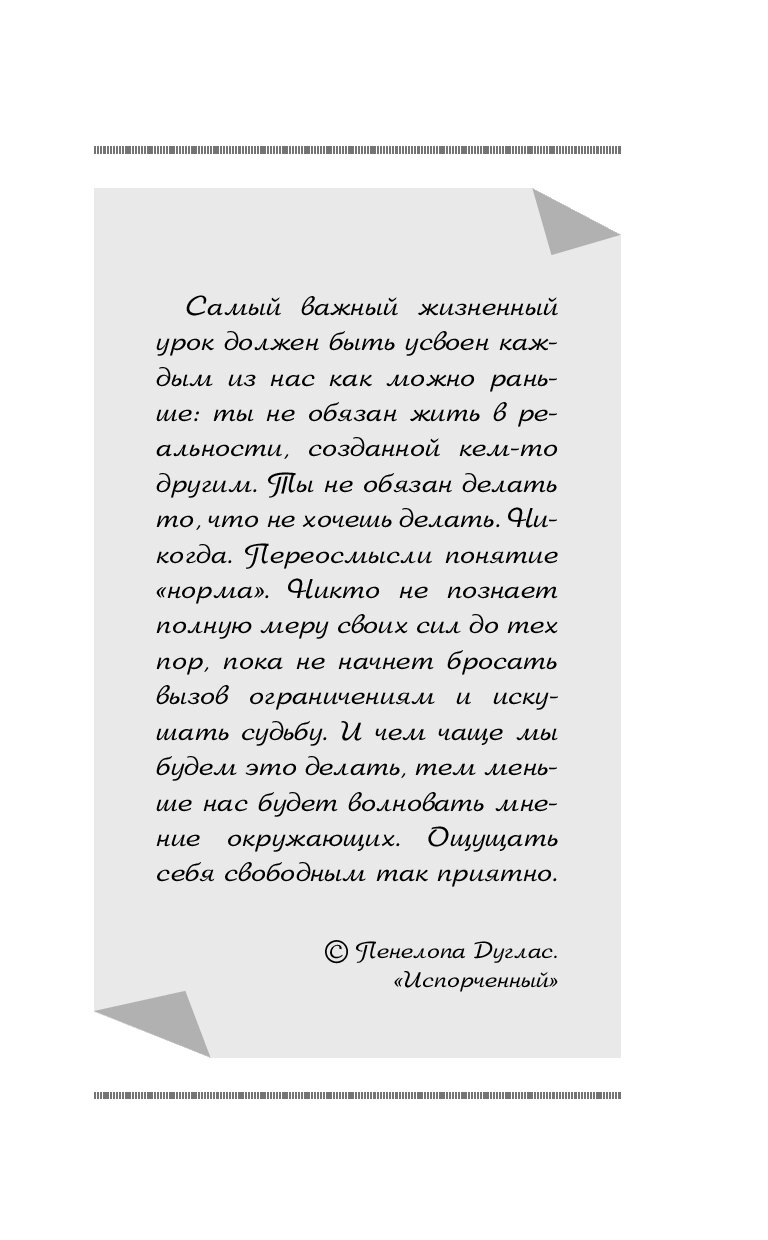 Самый важный жизненный урок должен быть усвоен каждым из нас как можно раньше: ты не обязан жить в реальности, созданной кем-то другим. Ты не обязан делать то, что не хочешь делать. Никогда. Переосмысли понятие «норма». Никто не познает полную меру своих сил до тех пор, пока не начнет бросать вызов ограничениям и искушать судьбу. И чем чаще мы будем это делать, тем меньше нас будет волновать мнение окружающих. Ощущать себя свободным так приятно.

© Пенелопа Дуглас. «Испорченный»